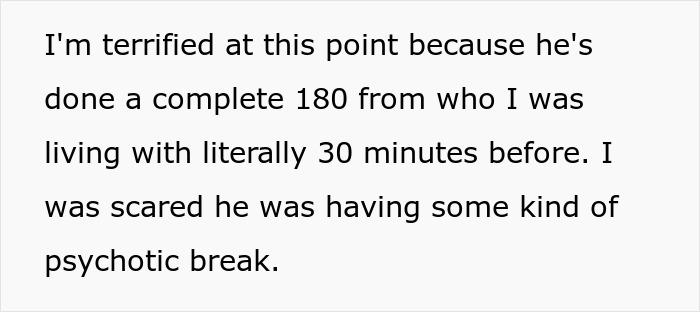 I'm terrified at this point because he's done a complete 180 from who I was living with literally 30 minutes before. I was scared he was having some kind of psychotic break.